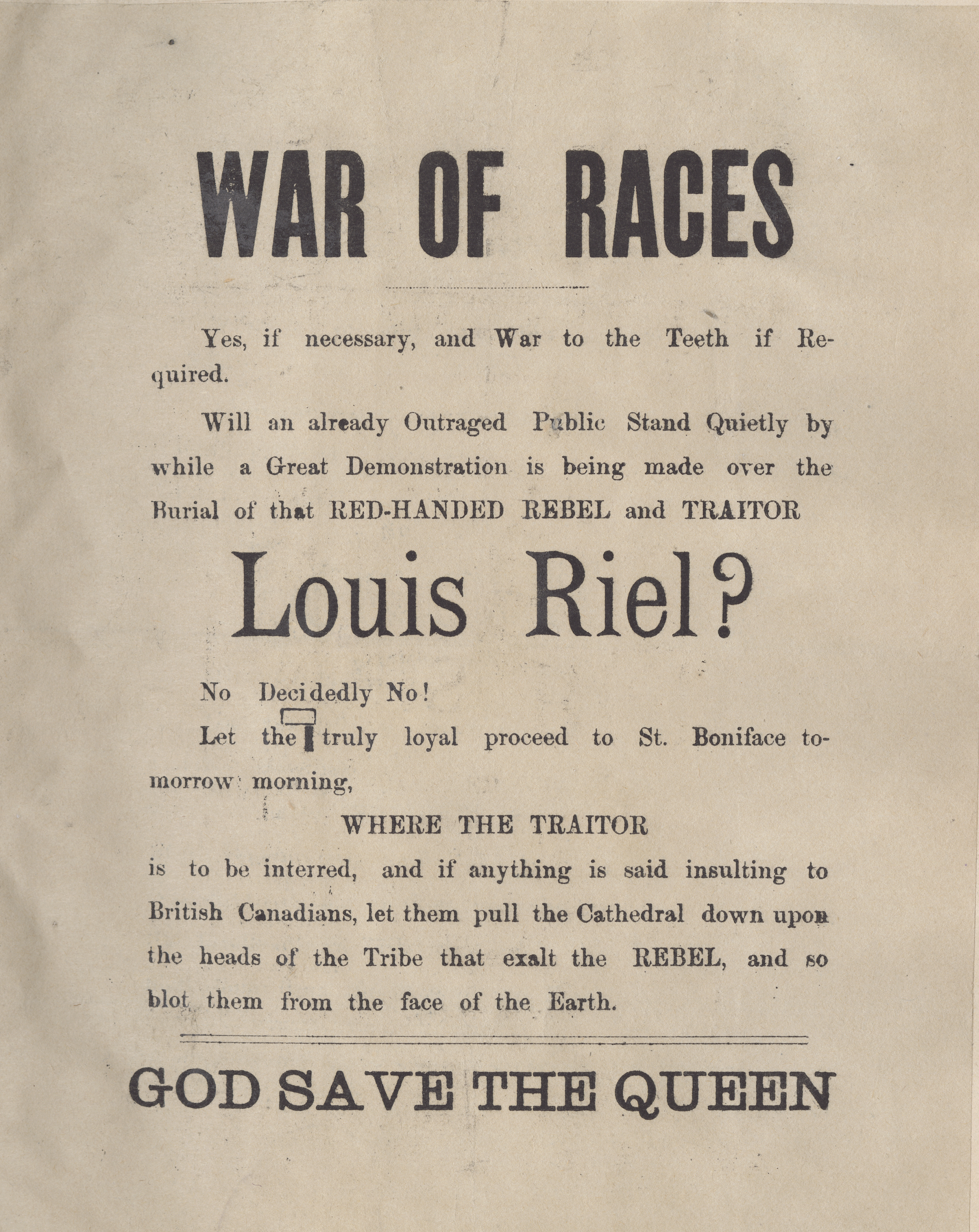 WAR OF RACES

Yes, if necessary, and War to the Teeth if Required.

Will an already Outraged Public Stand Quietly by while a Great Demonstration is being made over the Burial of that RED-HANDED REBEL and TRAITOR

Louis Riel?

No Decidedly No!

Let the truly loyal proceed to St. Boniface tomorrow morning,

WHERE THE TRAITOR

is to be interred, and if anything is said insulting to British Canadians, let them pull the Cathedral down upon the heads of the Tribe that exalt the REBEL, and so blot them from the face of the Earth.

GOD SAVE THE QUEEN